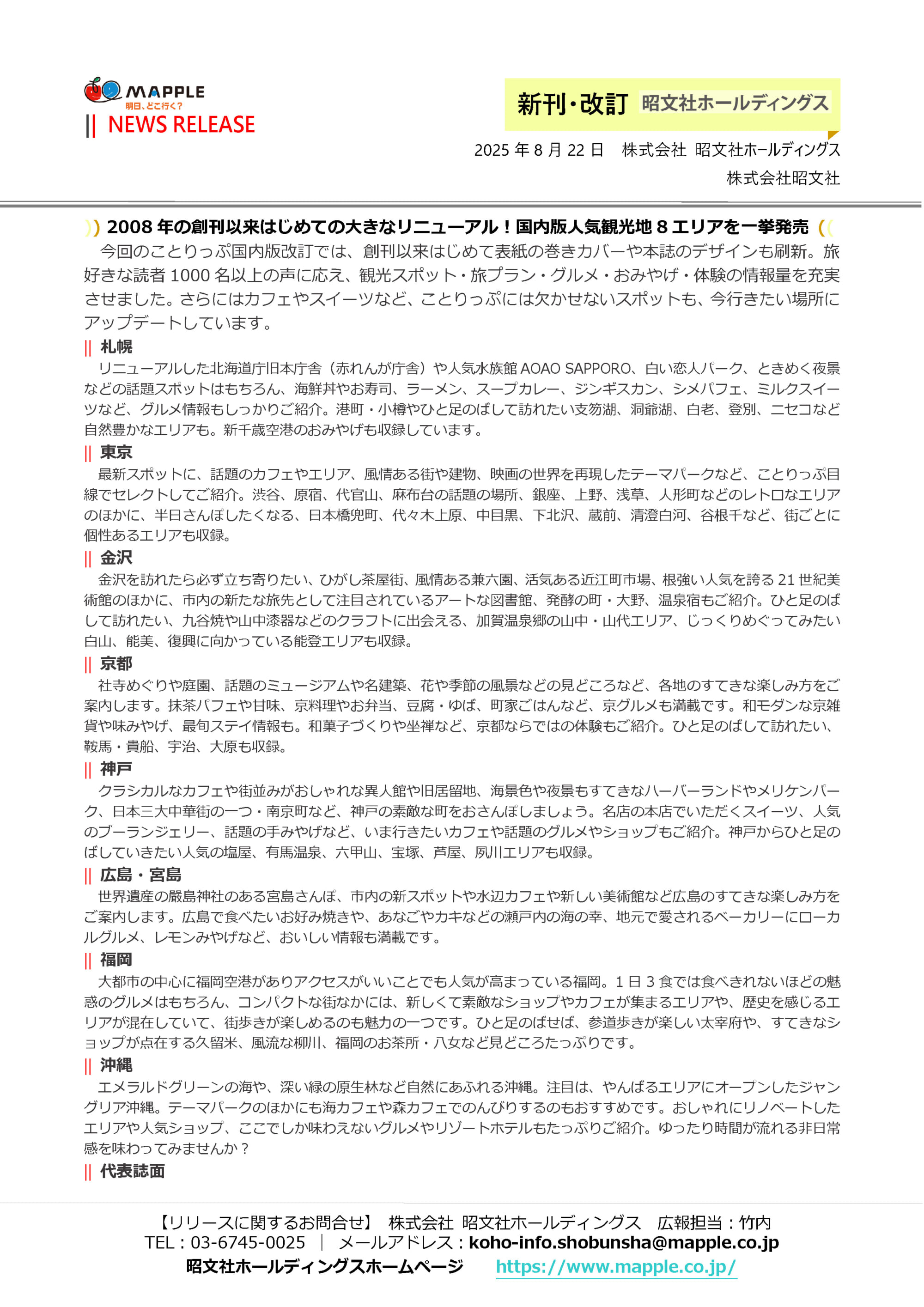 MAPPLE
明日、どこ行く?
|| NEWS RELEASE

新刊・改訂 昭文社ホールディングス

2025 年 8 月 22 日　株式会社 昭文社ホールディングス
株式会社昭文社

)) 2008 年の創刊以来はじめての大きなリニューアル！国内版人気観光地 8 エリアを一挙発売 ((

今回のことりっぷ国内版改訂では、創刊以来はじめて表紙の巻きカバーや本誌のデザインも刷新。旅好きな読者 1000 名以上の声に応え、観光スポット・旅プラン・グルメ・おみやげ・体験の情報量を充実させました。さらにはカフェやスイーツなど、ことりっぷには欠かせないスポットも、今行きたい場所にアップデートしています。

|| 札幌
リニューアルした北海道庁旧本庁舎（赤れんが庁舎）や人気水族館 AOAO SAPPORO、白い恋人パーク、ときめく夜景などの話題スポットはもちろん、海鮮丼やお寿司、ラーメン、スープカレー、ジンギスカン、シメパフェ、ミルクスイーツなど、グルメ情報もしっかりご紹介。港町・小樽やひと足のばして訪れたい支笏湖、洞爺湖、白老、登別、ニセコなど自然豊かなエリアも。新千歳空港のおみやげも収録しています。

|| 東京
最新スポットに、話題のカフェやエリア、風情ある街や建物、映画の世界を再現したテーマパークなど、ことりっぷ目線でセレクトしてご紹介。渋谷、原宿、代官山、麻布台の話題の場所、銀座、上野、浅草、人形町などのレトロなエリアのほかに、半日さんぽしたくなる、日本橋兜町、代々木上原、中目黒、下北沢、蔵前、清澄白河、谷根千など、街ごとに個性あるエリアも収録。

|| 金沢
金沢を訪れたら必ず立ち寄りたい、ひがし茶屋街、風情ある兼六園、活気ある近江町市場、根強い人気を誇る 21 世紀美術館のほかに、市内の新たな旅先として注目されているアートな図書館、発酵の町・大野、温泉宿もご紹介。ひと足のばして訪れたい、九谷焼や山中漆器などのクラフトに出会える、加賀温泉郷の山中・山代エリア、じっくりめぐってみたい白山、能美、復興に向かっている能登エリアも収録。

|| 京都
社寺めぐりや庭園、話題のミュージアムや名建築、花や季節の風景などの見どころなど、各地のすてきな楽しみ方をご案内します。抹茶パフェや甘味、京料理やお弁当、豆腐・ゆば、町家ごはんなど、京グルメも満載です。和モダンな京雑貨や味みやげ、最旬ステイ情報も。和菓子づくりや坐禅など、京都ならではの体験もご紹介。ひと足のばして訪れたい、鞍馬・貴船、宇治、大原も収録。

|| 神戸
クラシカルなカフェや街並みがおしゃれな異人館や旧居留地、海景色や夜景もすてきなハーバーランドやメリケンパーク、日本三大中華街の一つ・南京町など、神戸の素敵な町をおさんぽしましょう。名店の本店でいただくスイーツ、人気のブーランジェリー、話題の手みやげなど、いま行きたいカフェや話題のグルメやショップもご紹介。神戸からひと足のばしていきたい人気の塩屋、有馬温泉、六甲山、宝塚、芦屋、夙川エリアも収録。

|| 広島・宮島
世界遺産の厳島神社のある宮島さんぽ、市内の新スポットや水辺カフェや新しい美術館など広島のすてきな楽しみ方をご案内します。広島で食べたいお好み焼きや、あなごやカキなどの瀬戸内の海の幸、地元で愛されるベーカリーにローカルグルメ、レモンみやげなど、おいしい情報も満載です。

|| 福岡
大都市の中心に福岡空港がありアクセスがいいことでも人気が高まっている福岡。1 日 3 食では食べきれないほどの魅惑のグルメはもちろん、コンパクトな街なかには、新しくて素敵なショップやカフェが集まるエリアや、歴史を感じるエリアが混在していて、街歩きが楽しめるのも魅力の一つです。ひと足のばせば、参道歩きが楽しい太宰府や、すてきなショップが点在する久留米、風流な柳川、福岡のお茶所・八女など見どころたっぷりです。

|| 沖縄
エメラルドグリーンの海や、深い緑の原生林など自然にあふれる沖縄。注目は、やんばるエリアにオープンしたジャングリア沖縄。テーマパークのほかにも海カフェや森カフェでのんびりするのもおすすめです。おしゃれにリノベートしたエリアや人気ショップ、ここでしか味わえないグルメやリゾートホテルもたっぷりご紹介。ゆったり時間が流れる非日常感を味わってみませんか？

|| 代表誌面

【リリースに関するお問合せ】 株式会社 昭文社ホールディングス　広報担当：竹内
TEL：03-6745-0025 ｜ メールアドレス：koho-info.shobunsha@mapple.co.jp
昭文社ホールディングスホームページ　https://www.mapple.co.jp/